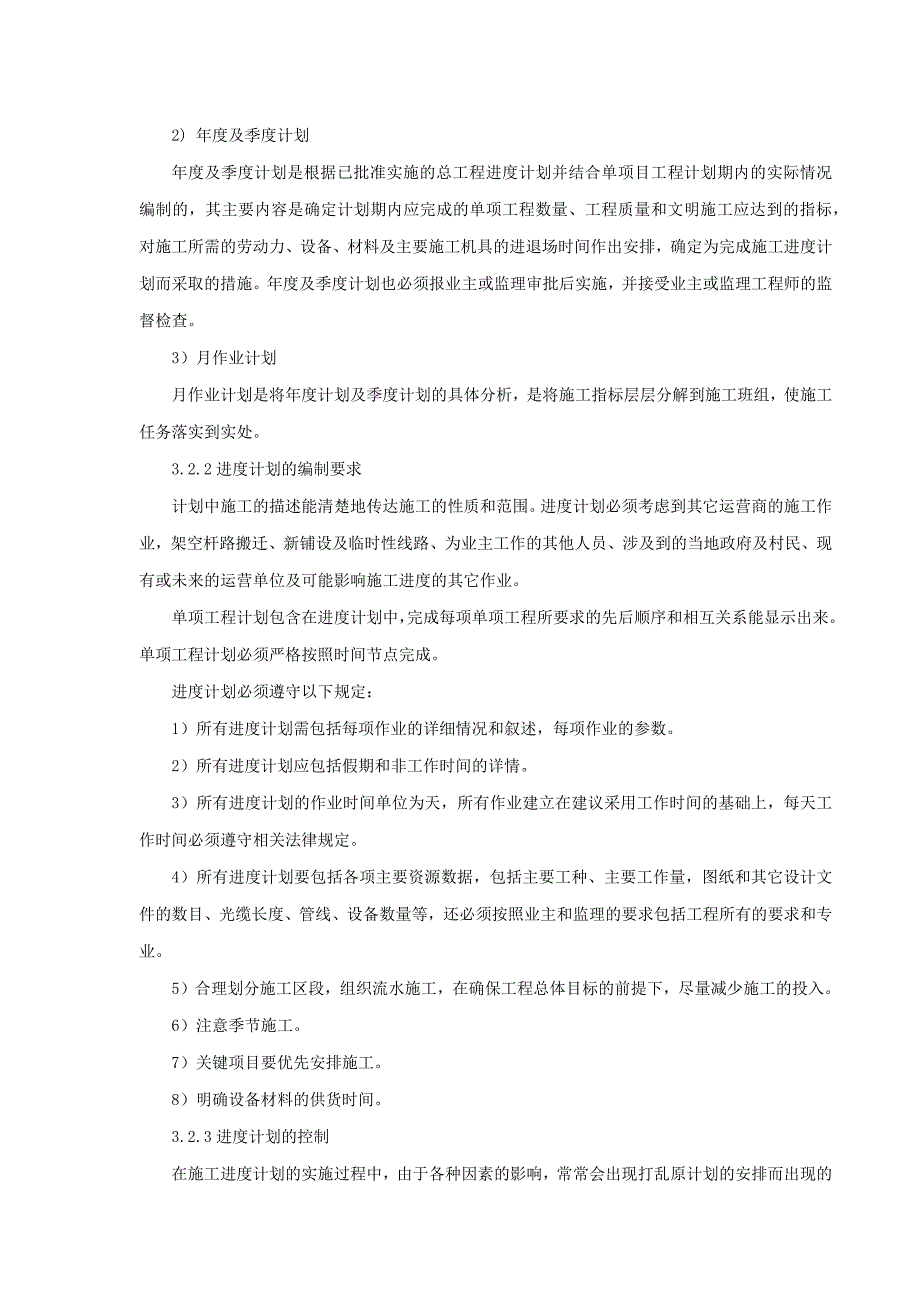 2) 年度及季度计划

年度及季度计划是根据已批准实施的总工程进度计划并结合单项目工程计划期内的实际情况编制的，其主要内容是确定计划期内应完成的单项工程数量、工程质量和文明施工应达到的指标，对施工所需的劳动力、设备、材料及主要施工机具的进退场时间作出安排，确定为完成施工进度计划而采取的措施。年度及季度计划也必须报业主或监理审批后实施，并接受业主或监理工程师的监督检查。

3）月作业计划

月作业计划是将年度计划及季度计划的具体分析，是将施工指标层层分解到施工班组，使施工任务落实到实处。

3.2.2 进度计划的编制要求

计划中施工的描述能清楚地传达施工的性质和范围。进度计划必须考虑到其它运营商的施工作业，架空杆路搬迁、新铺设及临时性线路、为业主工作的其他人员、涉及到的当地政府及村民、现有或未来的运营单位及可能影响施工进度的其它作业。

单项工程计划包含在进度计划中，完成每项单项工程所要求的先后顺序和相互关系能显示出来。单项工程计划必须严格按照时间节点完成。

进度计划必须遵守以下规定：

1）所有进度计划需包括每项作业的详细情况和叙述，每项作业的参数。

2）所有进度计划应包括假期和非工作时间的详情。

3）所有进度计划的作业时间单位为天，所有作业建立在建议采用工作时间的基础上，每天工作时间必须遵守相关法律规定。

4）所有进度计划要包括各项主要资源数据，包括主要工种、主要工作量，图纸和其它设计文件的数目、光缆长度、管线、设备数量等，还必须按照业主和监理的要求包括工程所有的要求和专业。

5）合理划分施工区段，组织流水施工，在确保工程总体目标的前提下，尽量减少施工的投入。

6）注意季节施工。

7）关键项目要优先安排施工。

8）明确设备材料的供货时间。

3.2.3 进度计划的控制

在施工进度计划的实施过程中，由于各种因素的影响，常常会出现打乱原计划的安排而出现的